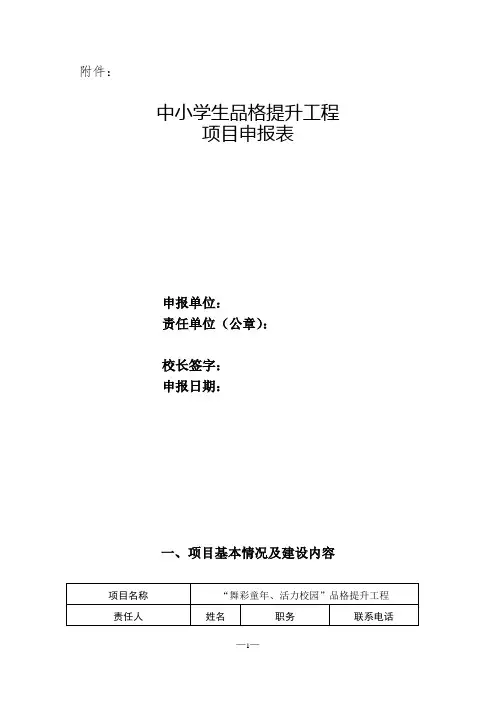 附件：

中小学生品格提升工程
项目申报表

申报单位：
责任单位（公章）：

校长签字：
申报日期：

一、项目基本情况及建设内容

| 项目名称 | “舞彩童年、活力校园”品格提升工程 | | |
|---|---|---|---|
| 责任人 | 姓名 | 职务 | 联系电话 |

—1—